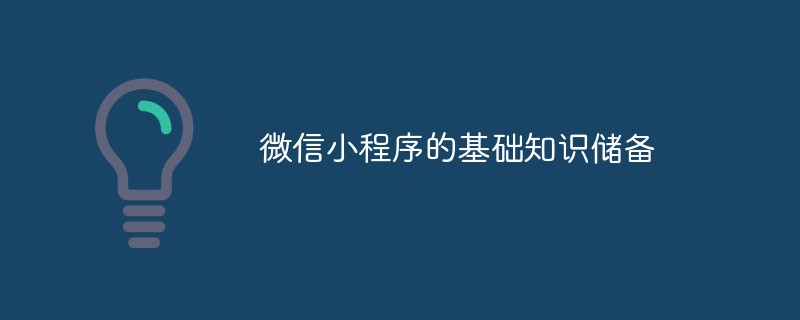 微信小程序的基础知识储备